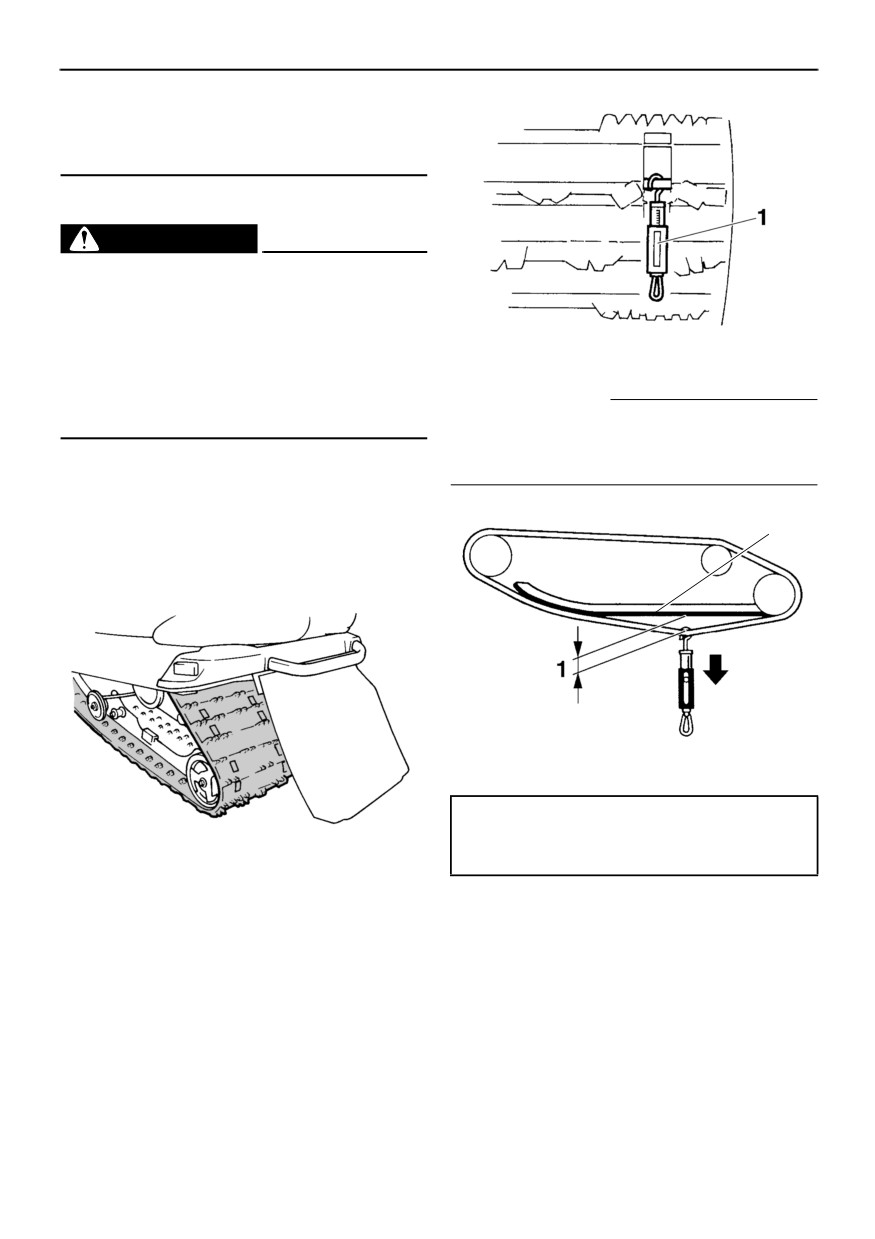 1

1